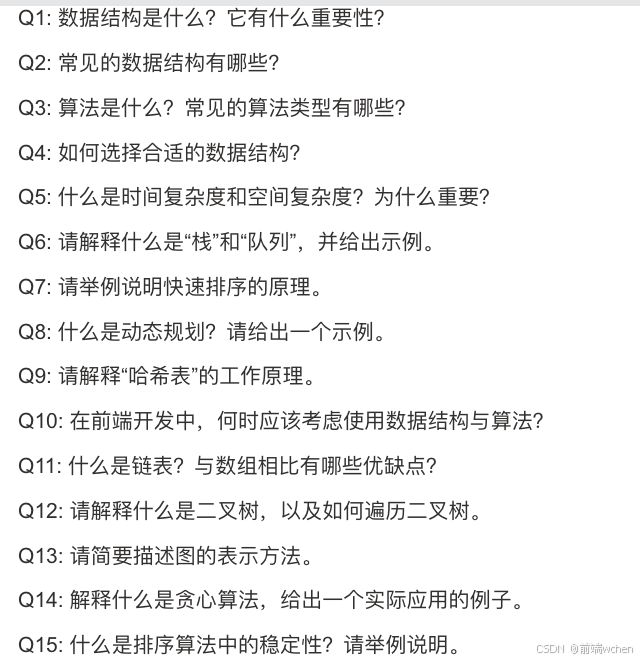 Q1: 数据结构是什么？它有什么重要性?

Q2: 常见的数据结构有哪些?

Q3: 算法是什么？常见的算法类型有哪些?

Q4: 如何选择合适的数据结构?

Q5: 什么是时间复杂度和空间复杂度？为什么重要?

Q6: 请解释什么是“栈”和“队列”，并给出示例。

Q7: 请举例说明快速排序的原理。

Q8: 什么是动态规划？请给出一个示例。

Q9: 请解释“哈希表”的工作原理。

Q10: 在前端开发中，何时应该考虑使用数据结构与算法?

Q11: 什么是链表？与数组相比有哪些优缺点?

Q12: 请解释什么是二叉树，以及如何遍历二叉树。

Q13: 请简要描述图的表示方法。

Q14: 解释什么是贪心算法，给出一个实际应用的例子。

Q15: 什么是排序算法中的稳定性？请举例说明。

CSDN @前端wchen